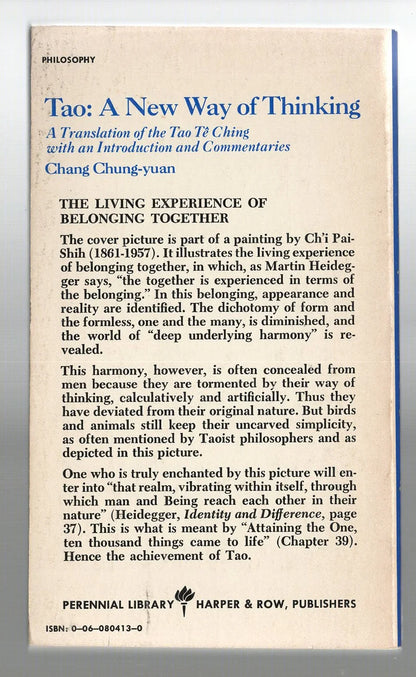 PHILOSOPHY

Tao: A New Way of Thinking

A Translation of the Tao Tê Ching with an Introduction and Commentaries

Chang Chung-yuan

THE LIVING EXPERIENCE OF BELONGING TOGETHER

The cover picture is part of a painting by Ch'i Pai-Shih (1861-1957). It illustrates the living experience of belonging together, in which, as Martin Heidegger says, "the together is experienced in terms of the belonging." In this belonging, appearance and reality are identified. The dichotomy of form and the formless, one and the many, is diminished, and the world of "deep underlying harmony" is revealed.

This harmony, however, is often concealed from men because they are tormented by their way of thinking, calculatively and artificially. Thus they have deviated from their original nature. But birds and animals still keep their uncarved simplicity, as often mentioned by Taoist philosophers and as depicted in this picture.

One who is truly enchanted by this picture will enter into "that realm, vibrating within itself, through which man and Being reach each other in their nature" (Heidegger, Identity and Difference, page 37). This is what is meant by "Attaining the One, ten thousand things came to life" (Chapter 39). Hence the achievement of Tao.

PERENNIAL LIBRARY HARPER & ROW, PUBLISHERS

ISBN: 0-06-080413-0